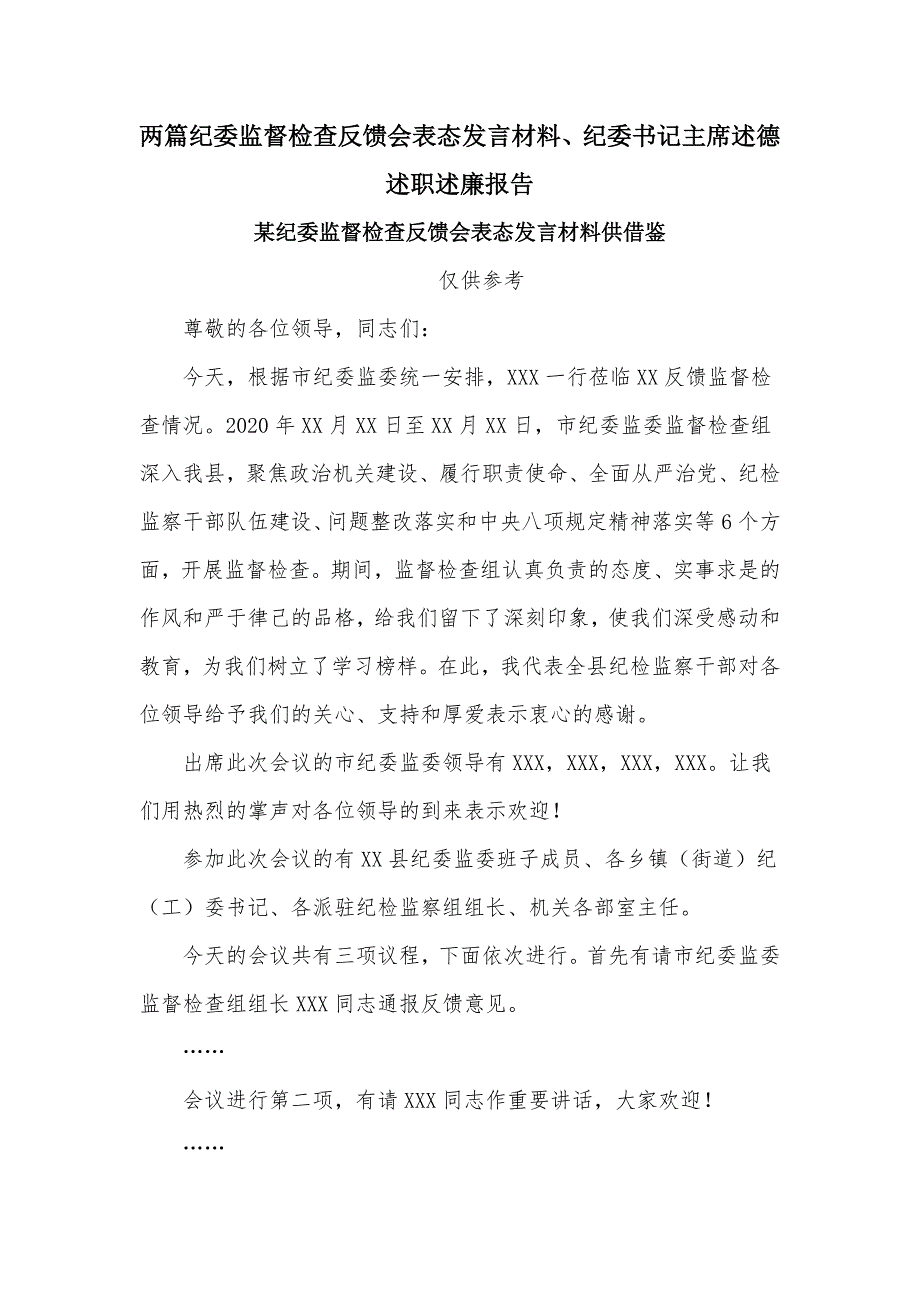 两篇纪委监督检查反馈会表态发言材料、纪委书记主席述德述职述廉报告

某纪委监督检查反馈会表态发言材料供借鉴

仅供参考

尊敬的各位领导，同志们：

今天，根据市纪委监委统一安排，XXX一行莅临XX反馈监督检查情况。2020年XX月XX日至XX月XX日，市纪委监委监督检查组深入我县，聚焦政治机关建设、履行职责使命、全面从严治党、纪检监察干部队伍建设、问题整改落实和中央八项规定精神落实等6个方面，开展监督检查。期间，监督检查组认真负责的态度、实事求是的作风和严于律己的品格，给我们留下了深刻印象，使我们深受感动和教育，为我们树立了学习榜样。在此，我代表全县纪检监察干部对各位领导给予我们的关心、支持和厚爱表示衷心的感谢。

出席此次会议的市纪委监委领导有XXX，XXX，XXX，XXX。让我们用热烈的掌声对各位领导的到来表示欢迎！

参加此次会议的有XX县纪委监委班子成员、各乡镇（街道）纪（工）委书记、各派驻纪检监察组组长、机关各部室主任。

今天的会议共有三项议程，下面依次进行。首先有请市纪委监委监督检查组组长XXX同志通报反馈意见。

……

会议进行第二项，有请XXX同志作重要讲话，大家欢迎！

……